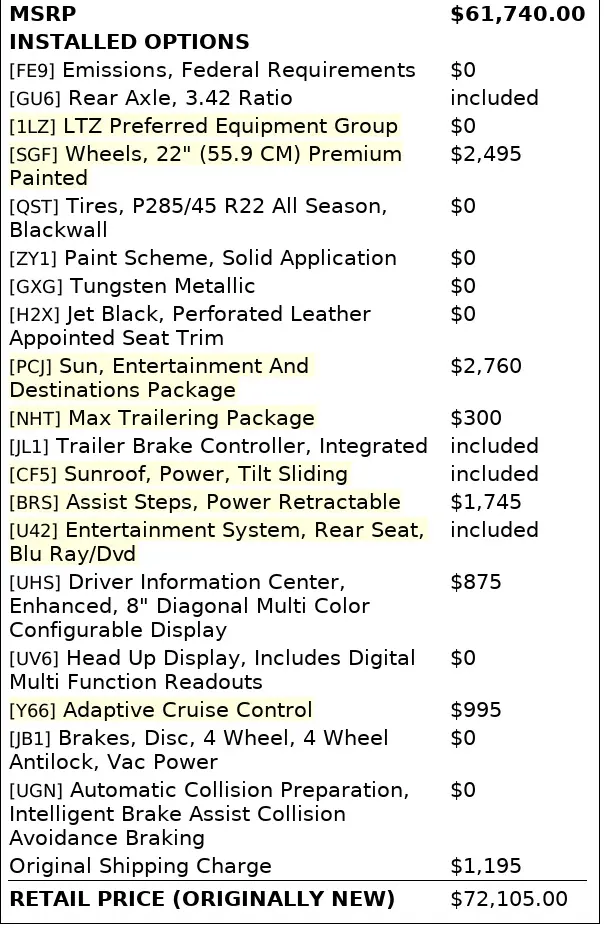 | MSRP | $61,740.00 |
|---|---|
| INSTALLED OPTIONS | |
| [FE9] Emissions, Federal Requirements | $0 |
| [GU6] Rear Axle, 3.42 Ratio | included |
| [1LZ] LTZ Preferred Equipment Group | $0 |
| [SGF] Wheels, 22" (55.9 CM) Premium Painted | $2,495 |
| [QST] Tires, P285/45 R22 All Season, Blackwall | $0 |
| [ZY1] Paint Scheme, Solid Application | $0 |
| [GXG] Tungsten Metallic | $0 |
| [H2X] Jet Black, Perforated Leather Appointed Seat Trim | $0 |
| [PCJ] Sun, Entertainment And Destinations Package | $2,760 |
| [NHT] Max Trailering Package | $300 |
| [JL1] Trailer Brake Controller, Integrated | included |
| [CF5] Sunroof, Power, Tilt Sliding | included |
| [BRS] Assist Steps, Power Retractable | $1,745 |
| [U42] Entertainment System, Rear Seat, Blu Ray/Dvd | included |
| [UHS] Driver Information Center, Enhanced, 8" Diagonal Multi Color Configurable Display | $875 |
| [UV6] Head Up Display, Includes Digital Multi Function Readouts | $0 |
| [Y66] Adaptive Cruise Control | $995 |
| [JB1] Brakes, Disc, 4 Wheel, 4 Wheel Antilock, Vac Power | $0 |
| [UGN] Automatic Collision Preparation, Intelligent Brake Assist Collision Avoidance Braking | $0 |
| Original Shipping Charge | $1,195 |
| RETAIL PRICE (ORIGINALLY NEW) | $72,105.00 |